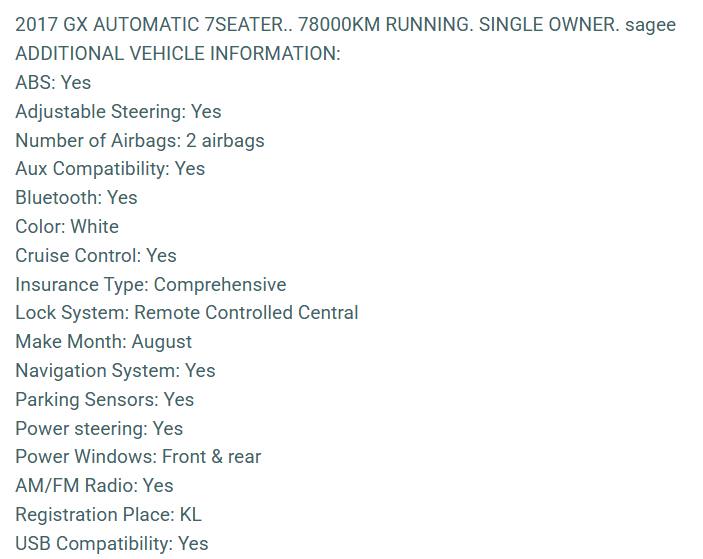 2017 GX AUTOMATIC 7SEATER.. 78000KM RUNNING. SINGLE OWNER. sagee
ADDITIONAL VEHICLE INFORMATION:
ABS: Yes
Adjustable Steering: Yes
Number of Airbags: 2 airbags
Aux Compatibility: Yes
Bluetooth: Yes
Color: White
Cruise Control: Yes
Insurance Type: Comprehensive
Lock System: Remote Controlled Central
Make Month: August
Navigation System: Yes
Parking Sensors: Yes
Power steering: Yes
Power Windows: Front & rear
AM/FM Radio: Yes
Registration Place: KL
USB Compatibility: Yes